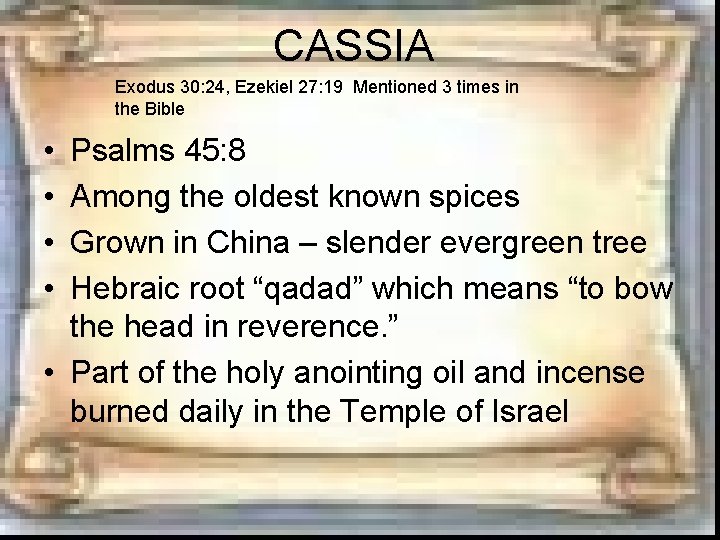 CASSIA

Exodus 30:24, Ezekiel 27:19 Mentioned 3 times in the Bible

• Psalms 45:8
• Among the oldest known spices
• Grown in China – slender evergreen tree
• Hebraic root “qadad” which means “to bow the head in reverence.”
• Part of the holy anointing oil and incense burned daily in the Temple of Israel